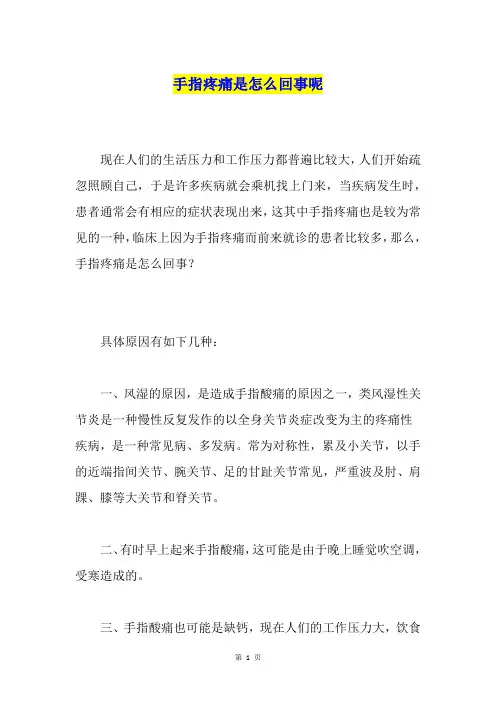 手指疼痛是怎么回事呢

现在人们的生活压力和工作压力都普遍比较大，人们开始疏忽照顾自己，于是许多疾病就会乘机找上门来，当疾病发生时，患者通常会有相应的症状表现出来，这其中手指疼痛也是较为常见的一种，临床上因为手指疼痛而前来就诊的患者比较多，那么，手指疼痛是怎么回事？

具体原因有如下几种：

一、风湿的原因，是造成手指酸痛的原因之一，类风湿性关节炎是一种慢性反复发作的以全身关节炎症改变为主的疼痛性疾病，是一种常见病、多发病。常为对称性，累及小关节，以手的近端指间关节、腕关节、足的甘趾关节常见，严重波及肘、肩踝、膝等大关节和脊关节。

二、有时早上起来手指酸痛，这可能是由于晚上睡觉吹空调，受寒造成的。

三、手指酸痛也可能是缺钙，现在人们的工作压力大，饮食

第 1 页